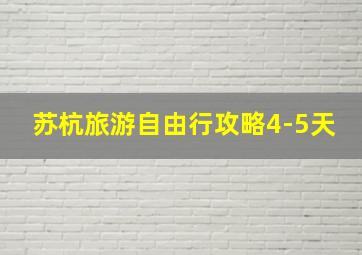 苏杭旅游自由行攻略4-5天